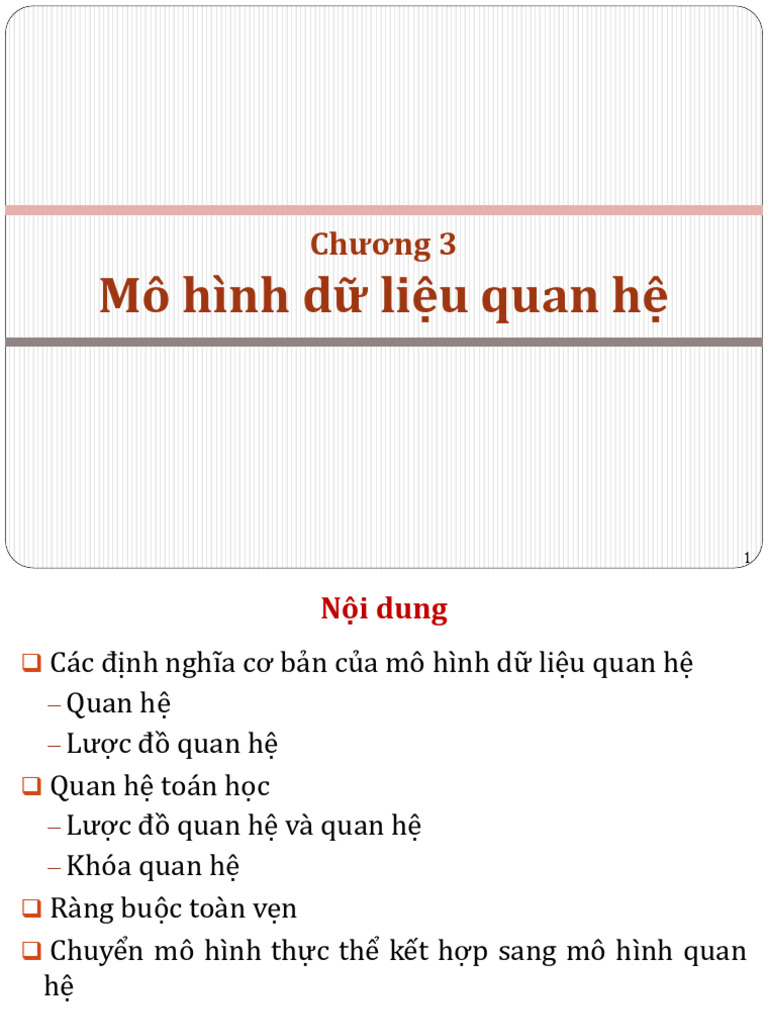 Chương 3
Mô hình dữ liệu quan hệ

1

Nội dung

❑ Các định nghĩa cơ bản của mô hình dữ liệu quan hệ
– Quan hệ
– Lược đồ quan hệ
❑ Quan hệ toán học
– Lược đồ quan hệ và quan hệ
– Khóa quan hệ
❑ Ràng buộc toàn vẹn
❑ Chuyển mô hình thực thể kết hợp sang mô hình quan hệ